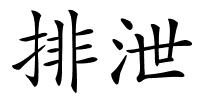 排泄